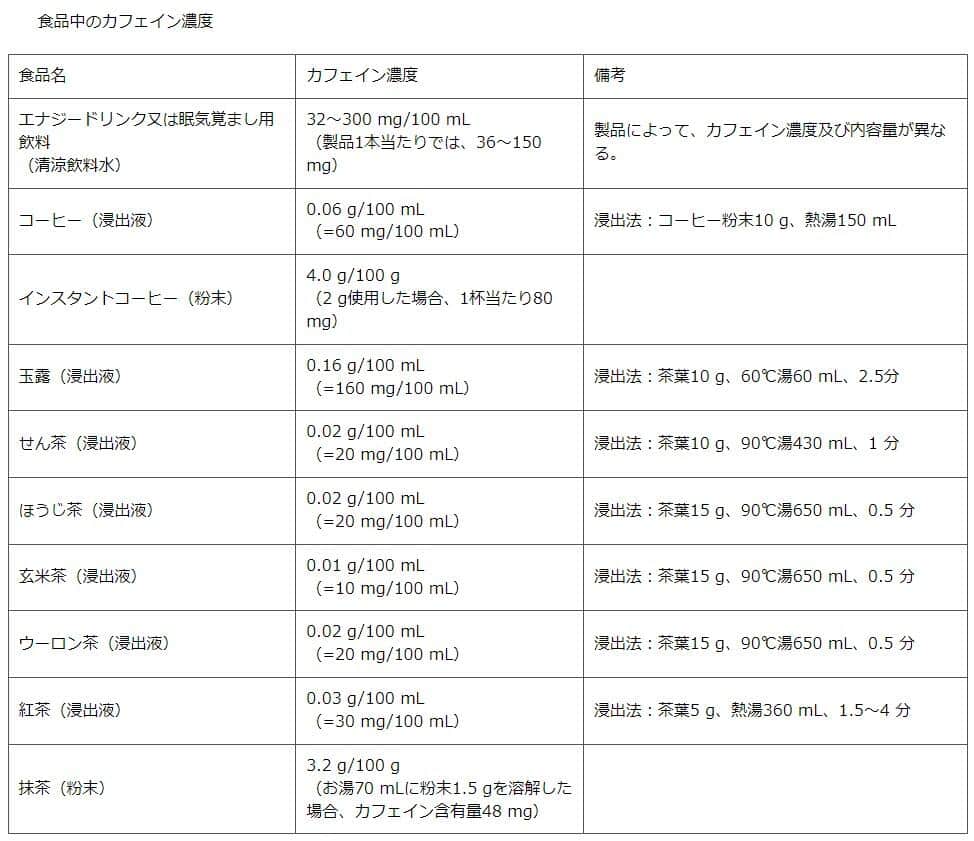 食品中のカフェイン濃度

| 食品名 | カフェイン濃度 | 備考 |
|---|---|---|
| エナジードリンク又は眠気覚まし用飲料（清涼飲料水） | 32～300 mg/100 mL（製品1本当たりでは、36～150 mg） | 製品によって、カフェイン濃度及び内容量が異なる。 |
| コーヒー（浸出液） | 0.06 g/100 mL（=60 mg/100 mL） | 浸出法：コーヒー粉末10 g、熱湯150 mL |
| インスタントコーヒー（粉末） | 4.0 g/100 g（2 g使用した場合、1杯当たり80 mg） | |
| 玉露（浸出液） | 0.16 g/100 mL（=160 mg/100 mL） | 浸出法：茶葉10 g、60℃湯60 mL、2.5分 |
| せん茶（浸出液） | 0.02 g/100 mL（=20 mg/100 mL） | 浸出法：茶葉10 g、90℃湯430 mL、1 分 |
| ほうじ茶（浸出液） | 0.02 g/100 mL（=20 mg/100 mL） | 浸出法：茶葉15 g、90℃湯650 mL、0.5 分 |
| 玄米茶（浸出液） | 0.01 g/100 mL（=10 mg/100 mL） | 浸出法：茶葉15 g、90℃湯650 mL、0.5 分 |
| ウーロン茶（浸出液） | 0.02 g/100 mL（=20 mg/100 mL） | 浸出法：茶葉15 g、90℃湯650 mL、0.5 分 |
| 紅茶（浸出液） | 0.03 g/100 mL（=30 mg/100 mL） | 浸出法：茶葉5 g、熱湯360 mL、1.5～4 分 |
| 抹茶（粉末） | 3.2 g/100 g（お湯70 mLに粉末1.5 gを溶解した場合、カフェイン含有量48 mg） | |